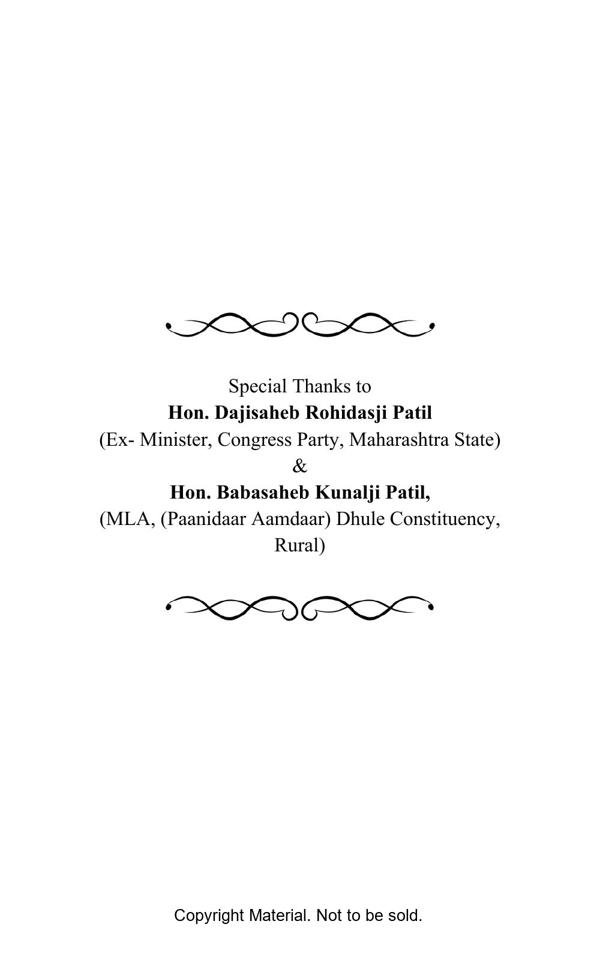 Special Thanks to
Hon. Dajisaheb Rohidasji Patil
(Ex- Minister, Congress Party, Maharashtra State)
&
Hon. Babasaheb Kunalji Patil,
(MLA, (Paanidaar Aamdaar) Dhule Constituency, Rural)

Copyright Material. Not to be sold.